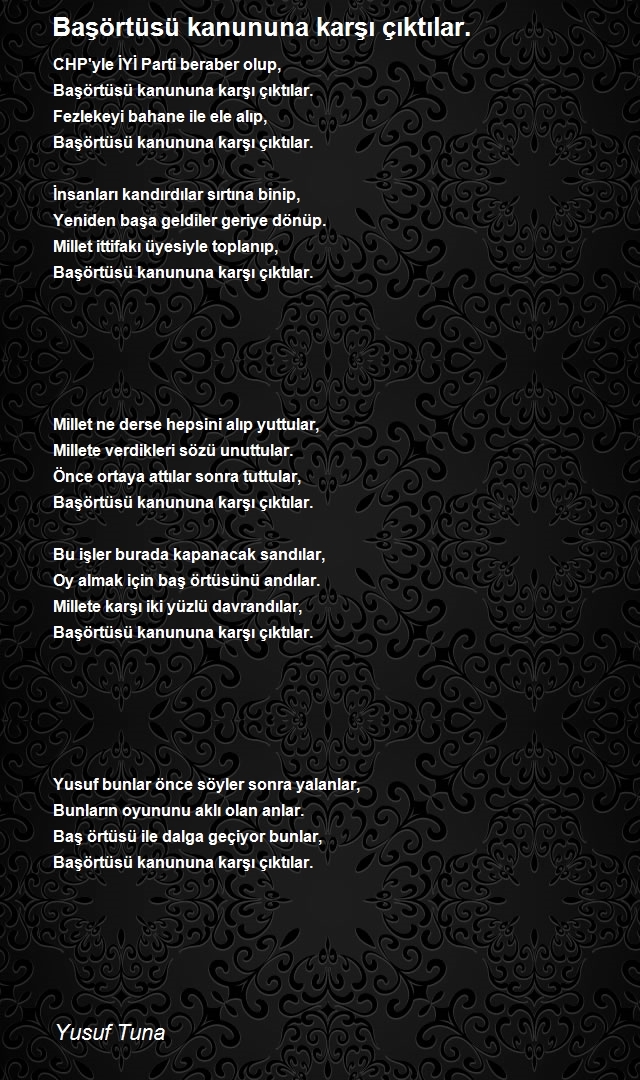 Başörtüsü kanununa karşı çıktılar.

CHP'yle İYİ Parti beraber olup,
Başörtüsü kanununa karşı çıktılar.
Fezlekeyi bahane ile ele alıp,
Başörtüsü kanununa karşı çıktılar.

İnsanları kandırdılar sırtına binip,
Yeniden başa geldiler geriye dönüp.
Millet ittifakı üyesiyle toplanıp,
Başörtüsü kanununa karşı çıktılar.

Millet ne derse hepsini alıp yuttular,
Millete verdikleri sözü unuttular.
Önce ortaya attılar sonra tuttular,
Başörtüsü kanununa karşı çıktılar.

Bu işler burada kapanacak sandılar,
Oy almak için baş örtüsünü andılar.
Millete karşı iki yüzlü davrandılar,
Başörtüsü kanununa karşı çıktılar.

Yusuf bunlar önce söyler sonra yalanlar,
Bunların oyununu aklı olan anlar.
Baş örtüsü ile dalga geçiyor bunlar,
Başörtüsü kanununa karşı çıktılar.

Yusuf Tuna